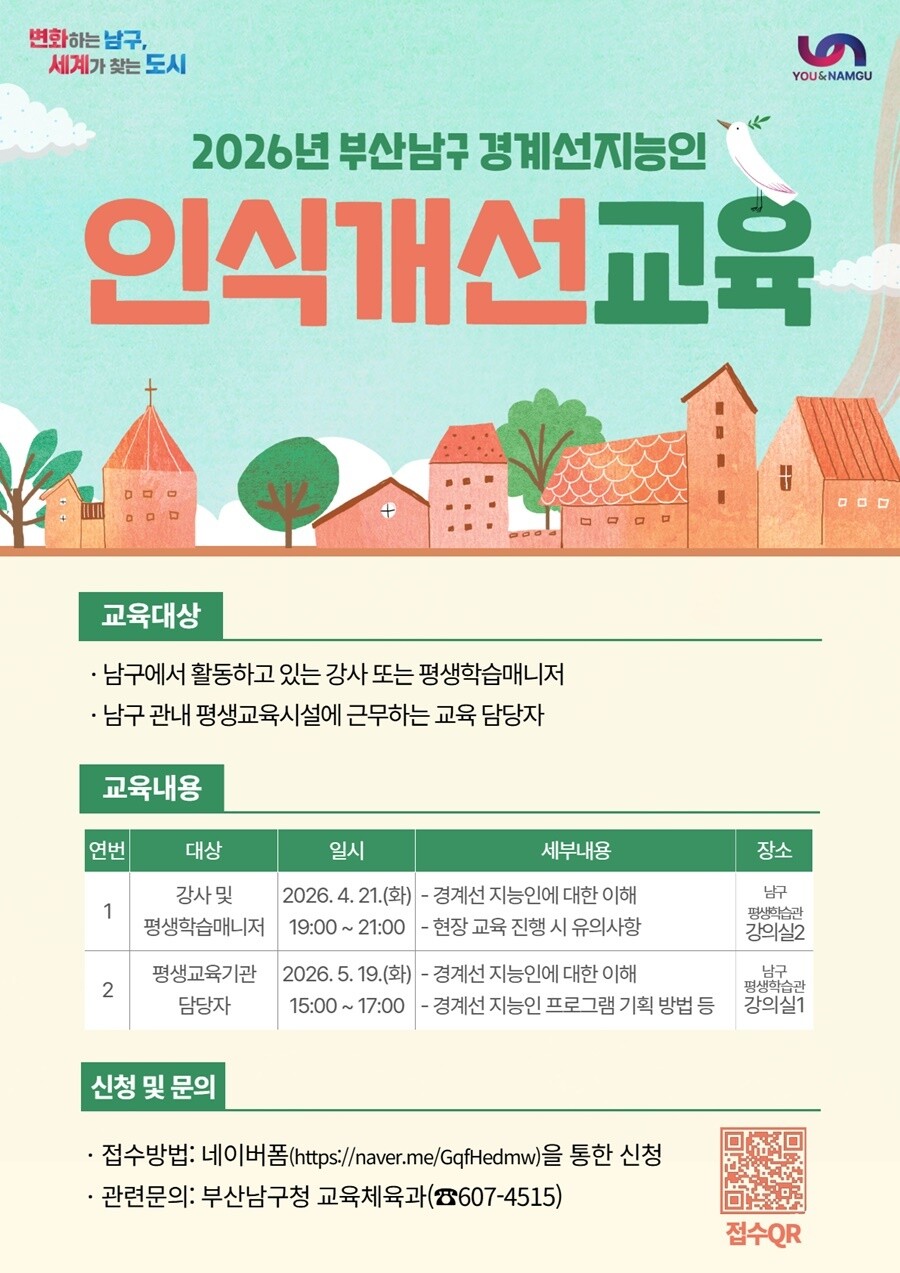 변화하는 남구, 세계가 찾는 도시

YOU&NAMGU

2026년 부산남구 경계선지능인

인식개선교육

교육대상

· 남구에서 활동하고 있는 강사 또는 평생학습매니저
· 남구 관내 평생교육시설에 근무하는 교육 담당자

교육내용

| 연번 | 대상 | 일시 | 세부내용 | 장소 |
|---|---|---|---|---|
| 1 | 강사 및 평생학습매니저 | 2026. 4. 21.(화) 19:00 ~ 21:00 | - 경계선 지능인에 대한 이해 - 현장 교육 진행 시 유의사항 | 남구 평생학습관 강의실2 |
| 2 | 평생교육기관 담당자 | 2026. 5. 19.(화) 15:00 ~ 17:00 | - 경계선 지능인에 대한 이해 - 경계선 지능인 프로그램 기획 방법 등 | 남구 평생학습관 강의실1 |

신청 및 문의

· 접수방법: 네이버폼(https://naver.me/GqfHedmw)을 통한 신청
· 관련문의: 부산남구청 교육체육과(☎607-4515)

접수QR